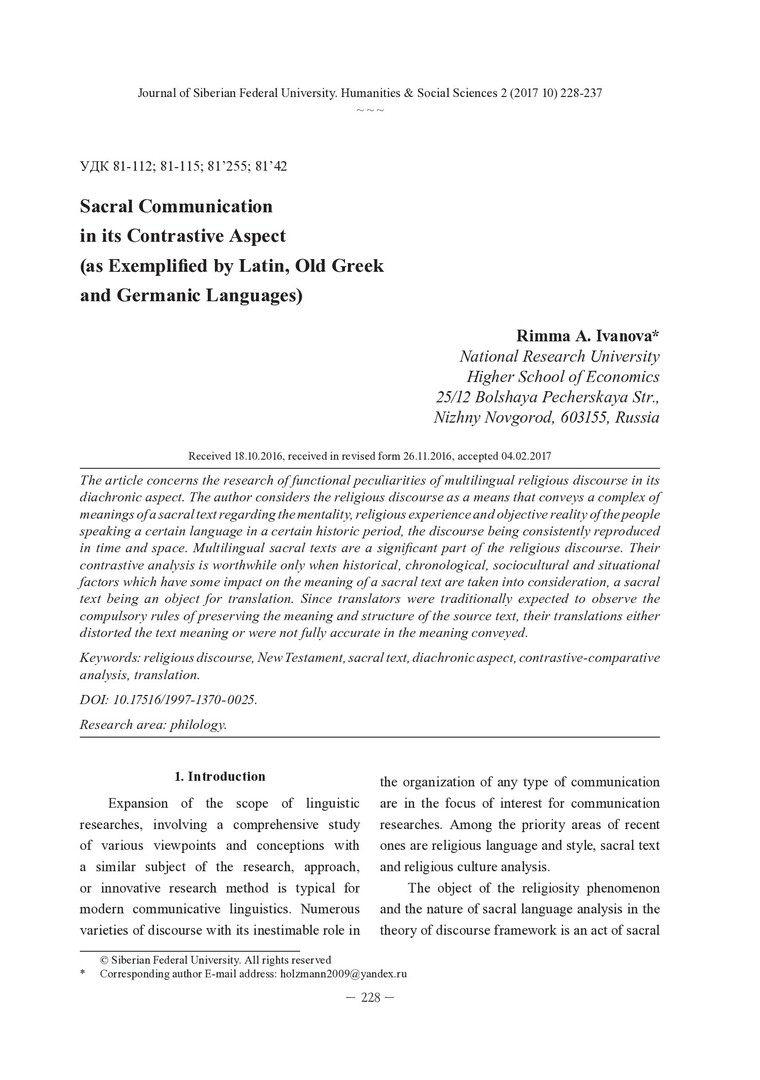 Journal of Siberian Federal University. Humanities & Social Sciences 2 (2017 10) 228-237
~ ~ ~

УДК 81-112; 81-115; 81'255; 81'42

Sacral Communication in its Contrastive Aspect (as Exemplified by Latin, Old Greek and Germanic Languages)

Rimma A. Ivanova*
National Research University
Higher School of Economics
25/12 Bolshaya Pecherskaya Str.,
Nizhny Novgorod, 603155, Russia

Received 18.10.2016, received in revised form 26.11.2016, accepted 04.02.2017

The article concerns the research of functional peculiarities of multilingual religious discourse in its diachronic aspect. The author considers the religious discourse as a means that conveys a complex of meanings of a sacral text regarding the mentality, religious experience and objective reality of the people speaking a certain language in a certain historic period, the discourse being consistently reproduced in time and space. Multilingual sacral texts are a significant part of the religious discourse. Their contrastive analysis is worthwhile only when historical, chronological, sociocultural and situational factors which have some impact on the meaning of a sacral text are taken into consideration, a sacral text being an object for translation. Since translators were traditionally expected to observe the compulsory rules of preserving the meaning and structure of the source text, their translations either distorted the text meaning or were not fully accurate in the meaning conveyed.

Keywords: religious discourse, New Testament, sacral text, diachronic aspect, contrastive-comparative analysis, translation.

DOI: 10.17516/1997-1370-0025.

Research area: philology.

1. Introduction

Expansion of the scope of linguistic researches, involving a comprehensive study of various viewpoints and conceptions with a similar subject of the research, approach, or innovative research method is typical for modern communicative linguistics. Numerous varieties of discourse with its inestimable role in the organization of any type of communication are in the focus of interest for communication researches. Among the priority areas of recent ones are religious language and style, sacral text and religious culture analysis.

The object of the religiosity phenomenon and the nature of sacral language analysis in the theory of discourse framework is an act of sacral

© Siberian Federal University. All rights reserved
* Corresponding author E-mail address: holzmann2009@yandex.ru

— 228 —